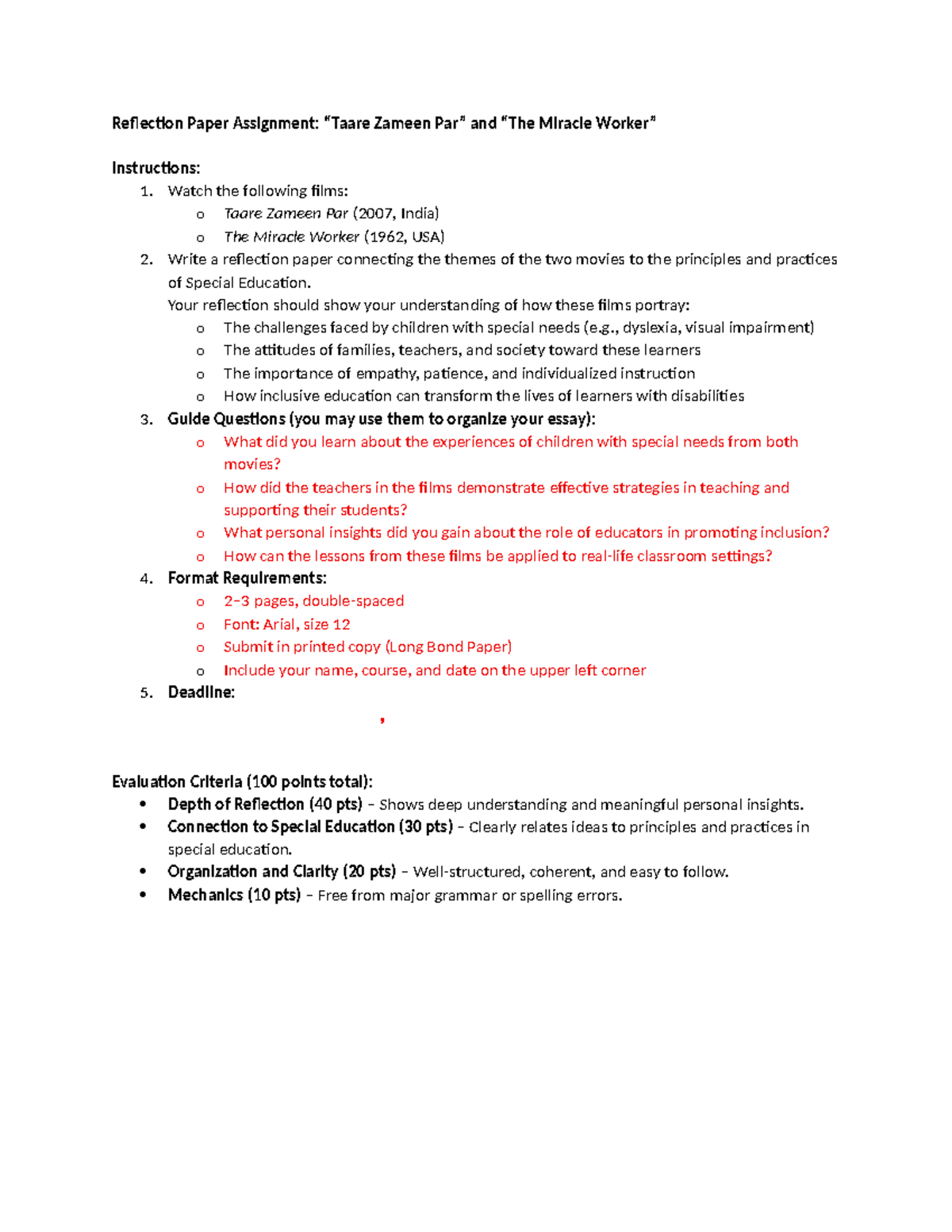 Reflection Paper Assignment: “Taare Zameen Par” and “The Miracle Worker”

Instructions:

1. Watch the following films:
   o Taare Zameen Par (2007, India)
   o The Miracle Worker (1962, USA)
2. Write a reflection paper connecting the themes of the two movies to the principles and practices of Special Education.
   Your reflection should show your understanding of how these films portray:
   o The challenges faced by children with special needs (e.g., dyslexia, visual impairment)
   o The attitudes of families, teachers, and society toward these learners
   o The importance of empathy, patience, and individualized instruction
   o How inclusive education can transform the lives of learners with disabilities
3. Guide Questions (you may use them to organize your essay):
   o What did you learn about the experiences of children with special needs from both movies?
   o How did the teachers in the films demonstrate effective strategies in teaching and supporting their students?
   o What personal insights did you gain about the role of educators in promoting inclusion?
   o How can the lessons from these films be applied to real-life classroom settings?
4. Format Requirements:
   o 2–3 pages, double-spaced
   o Font: Arial, size 12
   o Submit in printed copy (Long Bond Paper)
   o Include your name, course, and date on the upper left corner
5. Deadline:

,

Evaluation Criteria (100 points total):

• Depth of Reflection (40 pts) – Shows deep understanding and meaningful personal insights.
• Connection to Special Education (30 pts) – Clearly relates ideas to principles and practices in special education.
• Organization and Clarity (20 pts) – Well-structured, coherent, and easy to follow.
• Mechanics (10 pts) – Free from major grammar or spelling errors.